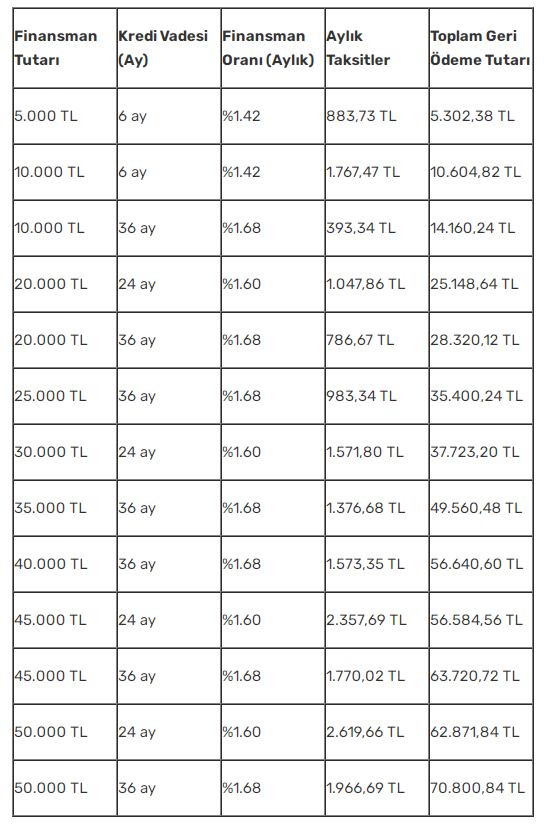 | Finansman Tutarı | Kredi Vadesi (Ay) | Finansman Oranı (Aylık) | Aylık Taksitler | Toplam Geri Ödeme Tutarı |
|---|---|---|---|---|
| 5.000 TL | 6 ay | %1.42 | 883,73 TL | 5.302,38 TL |
| 10.000 TL | 6 ay | %1.42 | 1.767,47 TL | 10.604,82 TL |
| 10.000 TL | 36 ay | %1.68 | 393,34 TL | 14.160,24 TL |
| 20.000 TL | 24 ay | %1.60 | 1.047,86 TL | 25.148,64 TL |
| 20.000 TL | 36 ay | %1.68 | 786,67 TL | 28.320,12 TL |
| 25.000 TL | 36 ay | %1.68 | 983,34 TL | 35.400,24 TL |
| 30.000 TL | 24 ay | %1.60 | 1.571,80 TL | 37.723,20 TL |
| 35.000 TL | 36 ay | %1.68 | 1.376,68 TL | 49.560,48 TL |
| 40.000 TL | 36 ay | %1.68 | 1.573,35 TL | 56.640,60 TL |
| 45.000 TL | 24 ay | %1.60 | 2.357,69 TL | 56.584,56 TL |
| 45.000 TL | 36 ay | %1.68 | 1.770,02 TL | 63.720,72 TL |
| 50.000 TL | 24 ay | %1.60 | 2.619,66 TL | 62.871,84 TL |
| 50.000 TL | 36 ay | %1.68 | 1.966,69 TL | 70.800,84 TL |